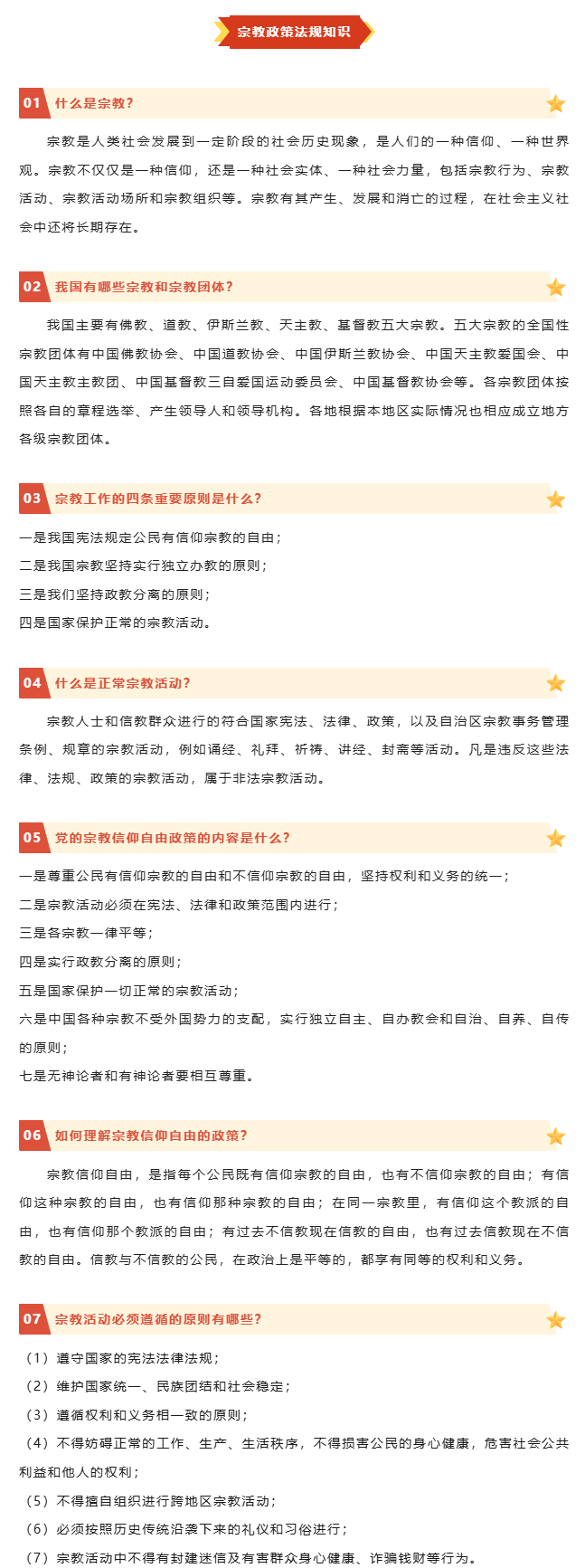 宗教政策法规知识

01 什么是宗教?

宗教是人类社会发展到一定阶段的社会历史现象，是人们的一种信仰、一种世界观。宗教不仅仅是一种信仰，还是一种社会实体、一种社会力量，包括宗教行为、宗教活动、宗教活动场所和宗教组织等。宗教有其产生、发展和消亡的过程，在社会主义社会中还将长期存在。

02 我国有哪些宗教和宗教团体?

我国主要有佛教、道教、伊斯兰教、天主教、基督教五大宗教。五大宗教的全国性宗教团体有中国佛教协会、中国道教协会、中国伊斯兰教协会、中国天主教爱国会、中国天主教主教团、中国基督教三自爱国运动委员会、中国基督教协会等。各宗教团体按照各自的章程选举、产生领导人和领导机构。各地根据本地区实际情况也相应成立地方各级宗教团体。

03 宗教工作的四条重要原则是什么?

一是我国宪法规定公民有信仰宗教的自由;
二是我国宗教坚持实行独立办教的原则;
三是我们坚持政教分离的原则;
四是国家保护正常的宗教活动。

04 什么是正常宗教活动?

宗教人士和信教群众进行的符合国家宪法、法律、政策，以及自治区宗教事务管理条例、规章的宗教活动，例如诵经、礼拜、祈祷、讲经、封斋等活动。凡是违反这些法律、法规、政策的宗教活动，属于非法宗教活动。

05 党的宗教信仰自由政策的内容是什么?

一是尊重公民有信仰宗教的自由和不信仰宗教的自由，坚持权利和义务的统一;
二是宗教活动必须在宪法、法律和政策范围内进行;
三是各宗教一律平等;
四是实行政教分离的原则;
五是国家保护一切正常的宗教活动;
六是中国各种宗教不受外国势力的支配，实行独立自主、自办教会和自治、自养、自传的原则;
七是无神论者和有神论者要相互尊重。

06 如何理解宗教信仰自由的政策?

宗教信仰自由，是指每个公民既有信仰宗教的自由，也有不信仰宗教的自由；有信仰这种宗教的自由，也有信仰那种宗教的自由；在同一宗教里，有信仰这个教派的自由，也有信仰那个教派的自由；有过去不信教现在信教的自由，也有过去信教现在不信教的自由。信教与不信教的公民，在政治上是平等的，都享有同等的权利和义务。

07 宗教活动必须遵循的原则有哪些?

（1）遵守国家的宪法法律法规;
（2）维护国家统一、民族团结和社会稳定;
（3）遵循权利和义务相一致的原则;
（4）不得妨碍正常的工作、生产、生活秩序，不得损害公民的身心健康，危害社会公共利益和他人的权利;
（5）不得擅自组织进行跨地区宗教活动;
（6）必须按照历史传统沿袭下来的礼仪和习俗进行;
（7）宗教活动中不得有封建迷信及有害群众身心健康、诈骗钱财等行为。